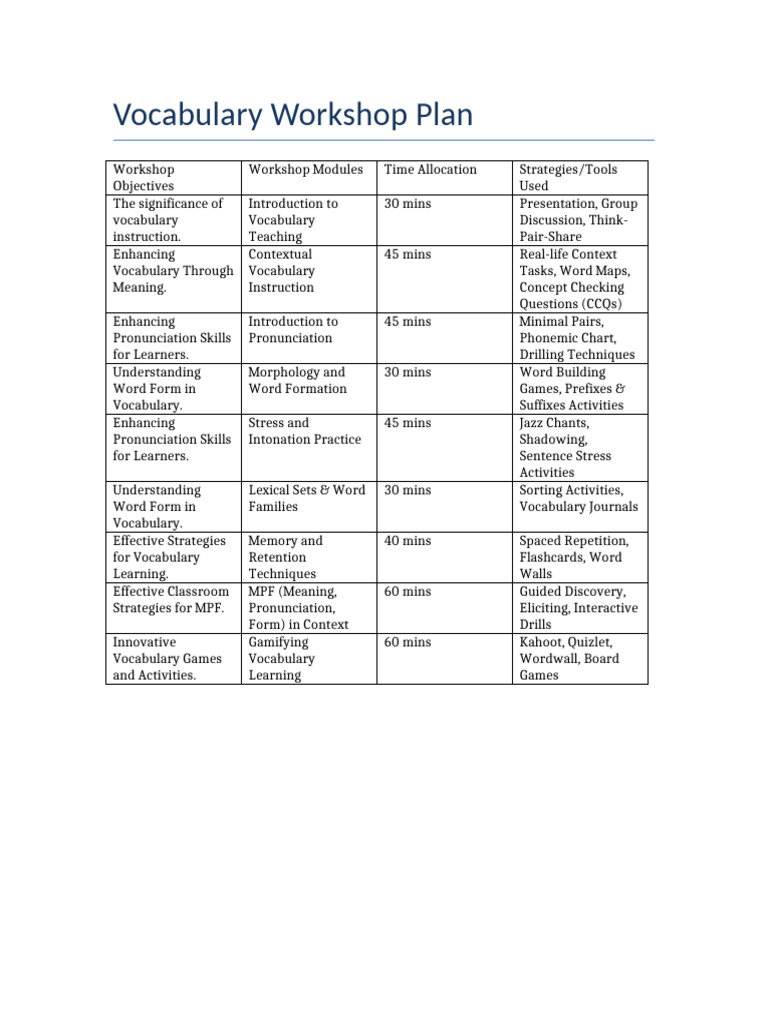 Vocabulary Workshop Plan

| Workshop Objectives | Workshop Modules | Time Allocation | Strategies/Tools Used |
|---|---|---|---|
| The significance of vocabulary instruction. | Introduction to Vocabulary Teaching | 30 mins | Presentation, Group Discussion, Think-Pair-Share |
| Enhancing Vocabulary Through Meaning. | Contextual Vocabulary Instruction | 45 mins | Real-life Context Tasks, Word Maps, Concept Checking Questions (CCQs) |
| Enhancing Pronunciation Skills for Learners. | Introduction to Pronunciation | 45 mins | Minimal Pairs, Phonemic Chart, Drilling Techniques |
| Understanding Word Form in Vocabulary. | Morphology and Word Formation | 30 mins | Word Building Games, Prefixes & Suffixes Activities |
| Enhancing Pronunciation Skills for Learners. | Stress and Intonation Practice | 45 mins | Jazz Chants, Shadowing, Sentence Stress Activities |
| Understanding Word Form in Vocabulary. | Lexical Sets & Word Families | 30 mins | Sorting Activities, Vocabulary Journals |
| Effective Strategies for Vocabulary Learning. | Memory and Retention Techniques | 40 mins | Spaced Repetition, Flashcards, Word Walls |
| Effective Classroom Strategies for MPF. | MPF (Meaning, Pronunciation, Form) in Context | 60 mins | Guided Discovery, Eliciting, Interactive Drills |
| Innovative Vocabulary Games and Activities. | Gamifying Vocabulary Learning | 60 mins | Kahoot, Quizlet, Wordwall, Board Games |